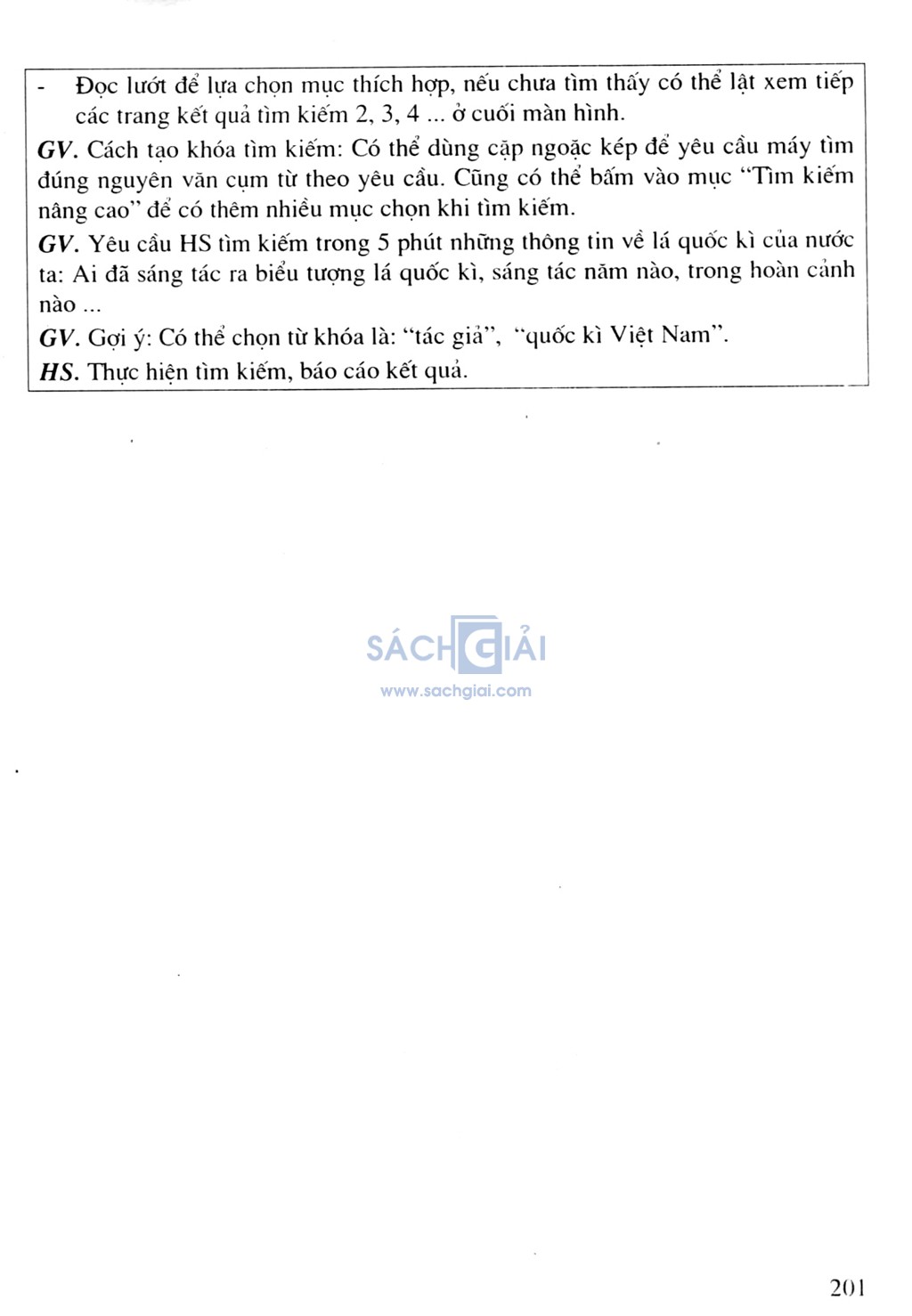 - Đọc lướt để lựa chọn mục thích hợp, nếu chưa tìm thấy có thể lật xem tiếp các trang kết quả tìm kiếm 2, 3, 4 ... ở cuối màn hình.

GV. Cách tạo khóa tìm kiếm: Có thể dùng cặp ngoặc kép để yêu cầu máy tìm đúng nguyên văn cụm từ theo yêu cầu. Cũng có thể bấm vào mục "Tìm kiếm nâng cao" để có thêm nhiều mục chọn khi tìm kiếm.

GV. Yêu cầu HS tìm kiếm trong 5 phút những thông tin về lá quốc kì của nước ta: Ai đã sáng tác ra biểu tượng lá quốc kì, sáng tác năm nào, trong hoàn cảnh nào ...

GV. Gợi ý: Có thể chọn từ khóa là: "tác giả", "quốc kì Việt Nam".

HS. Thực hiện tìm kiếm, báo cáo kết quả.

SÁCH GIẢI
www.sachgiai.com

201